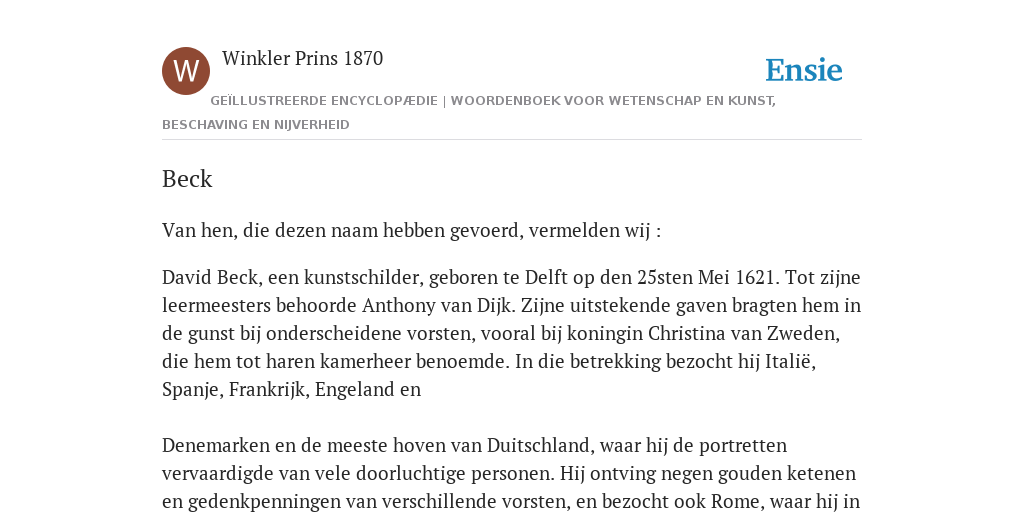 W

Winkler Prins 1870

Ensie

GEÏLLUSTREERDE ENCYCLOPÆDIE | WOORDENBOEK VOOR WETENSCHAP EN KUNST, BESCHAVING EN NIJVERHEID

Beck

Van hen, die dezen naam hebben gevoerd, vermelden wij :

David Beck, een kunstschilder, geboren te Delft op den 25sten Mei 1621. Tot zijne leermeesters behoorde Anthony van Dijk. Zijne uitstekende gaven bragten hem in de gunst bij onderscheidene vorsten, vooral bij koningin Christina van Zweden, die hem tot haren kamerheer benoemde. In die betrekking bezocht hij Italië, Spanje, Frankrijk, Engeland en

Denemarken en de meeste hoven van Duitschland, waar hij de portretten vervaardigde van vele doorluchtige personen. Hij ontving negen gouden ketenen en gedenkpenningen van verschillende vorsten, en bezocht ook Rome, waar hij in